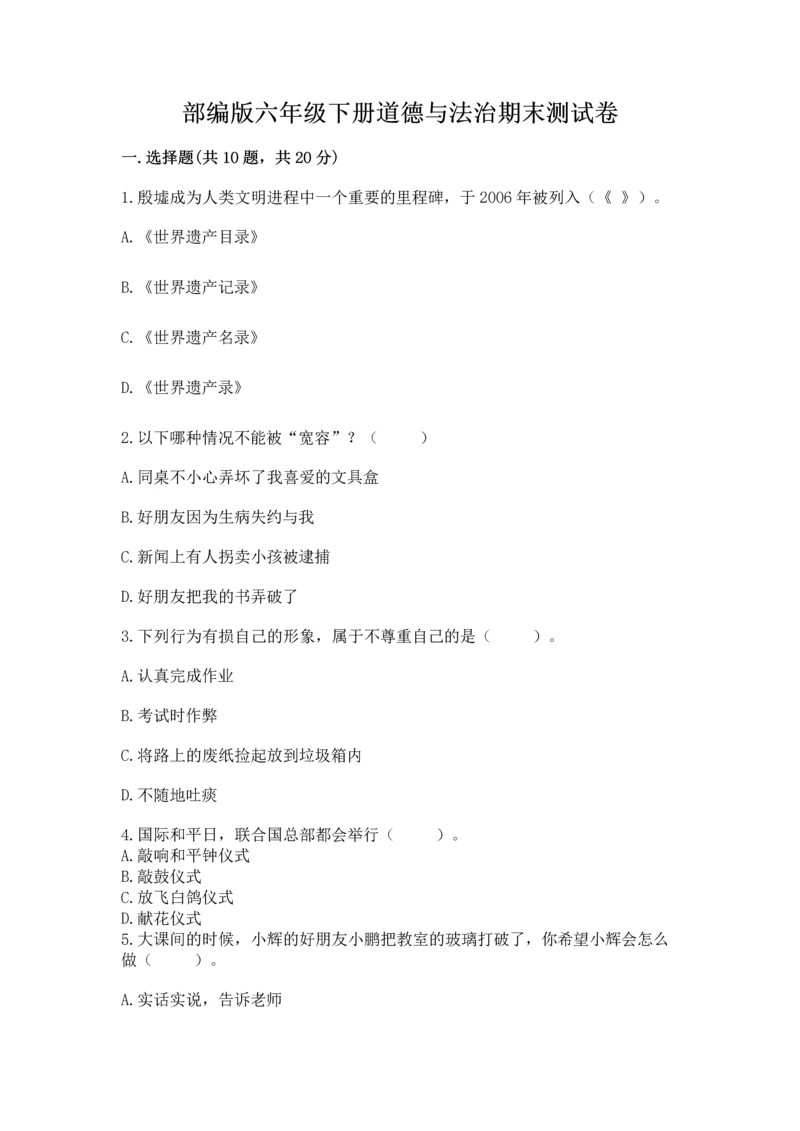 部编版六年级下册道德与法治期末测试卷

一.选择题(共10题，共20分)

1.殷墟成为人类文明进程中一个重要的里程碑，于2006年被列入（《 》）。

A.《世界遗产目录》

B.《世界遗产记录》

C.《世界遗产名录》

D.《世界遗产录》

2.以下哪种情况不能被“宽容”？（ ）

A.同桌不小心弄坏了我喜爱的文具盒

B.好朋友因为生病失约与我

C.新闻上有人拐卖小孩被逮捕

D.好朋友把我的书弄破了

3.下列行为有损自己的形象，属于不尊重自己的是（ ）。

A.认真完成作业

B.考试时作弊

C.将路上的废纸捡起放到垃圾箱内

D.不随地吐痰

4.国际和平日，联合国总部都会举行（ ）。
A.敲响和平钟仪式
B.敲鼓仪式
C.放飞白鸽仪式
D.献花仪式
5.大课间的时候，小辉的好朋友小鹏把教室的玻璃打破了，你希望小辉会怎么做（ ）。

A.实话实说，告诉老师